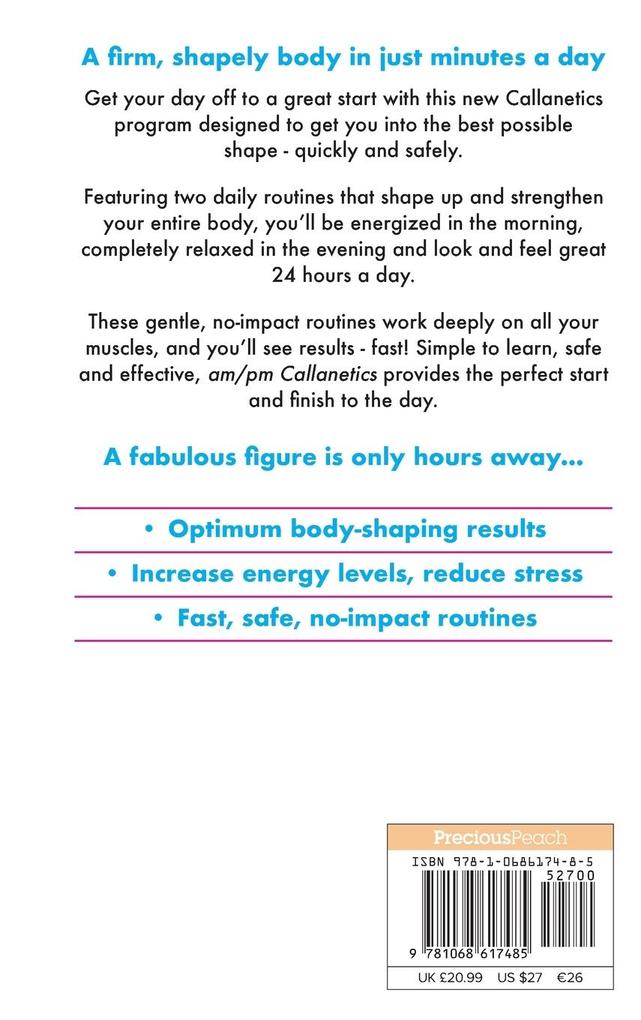 A firm, shapely body in just minutes a day

Get your day off to a great start with this new Callanetics program designed to get you into the best possible shape - quickly and safely.

Featuring two daily routines that shape up and strengthen your entire body, you'll be energized in the morning, completely relaxed in the evening and look and feel great 24 hours a day.

These gentle, no-impact routines work deeply on all your muscles, and you'll see results - fast! Simple to learn, safe and effective, am/pm Callanetics provides the perfect start and finish to the day.

A fabulous figure is only hours away...

• Optimum body-shaping results

• Increase energy levels, reduce stress

• Fast, safe, no-impact routines

PreciousPeach

ISBN 978-1-0686174-8-5

52700

9 781068 617485

UK £20.99 US $27 €26